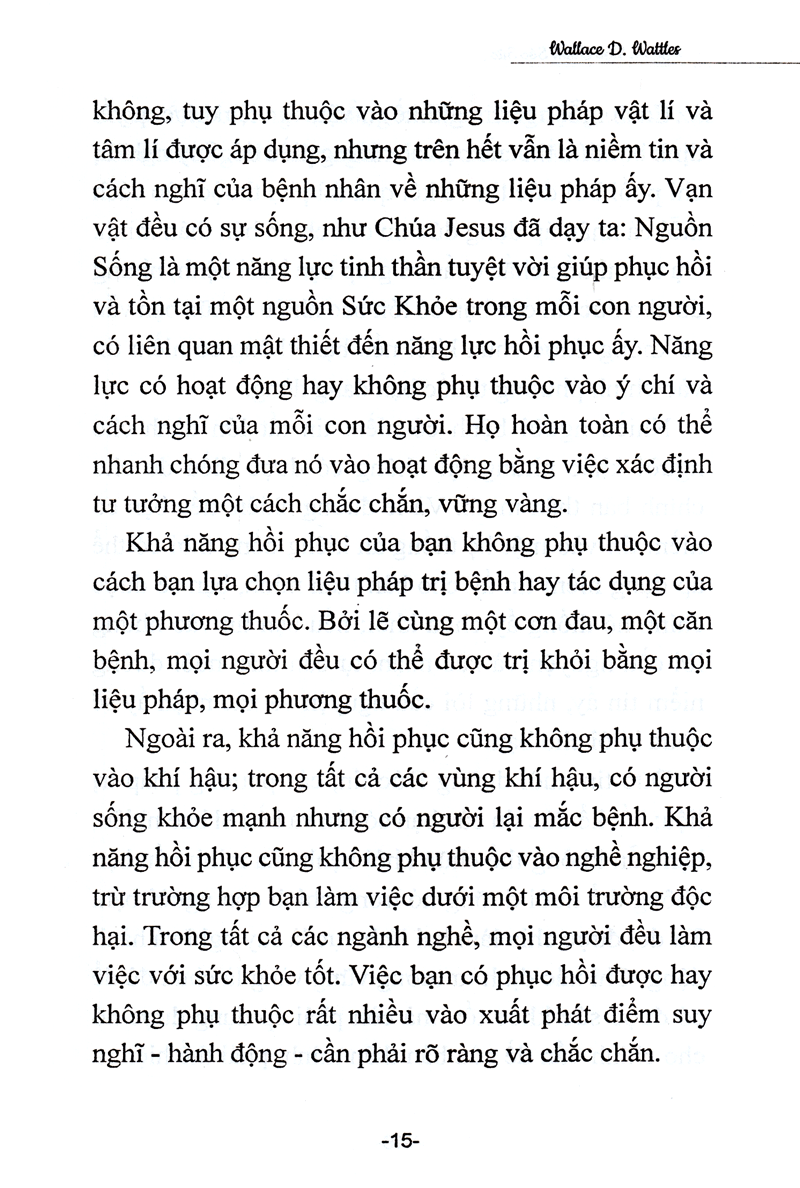 Wallace D. Wattles

không, tuy phụ thuộc vào những liệu pháp vật lí và tâm lí được áp dụng, nhưng trên hết vẫn là niềm tin và cách nghĩ của bệnh nhân về những liệu pháp ấy. Vạn vật đều có sự sống, như Chúa Jesus đã dạy ta: Nguồn Sống là một năng lực tinh thần tuyệt vời giúp phục hồi và tồn tại một nguồn Sức Khỏe trong mỗi con người, có liên quan mật thiết đến năng lực hồi phục ấy. Năng lực có hoạt động hay không phụ thuộc vào ý chí và cách nghĩ của mỗi con người. Họ hoàn toàn có thể nhanh chóng đưa nó vào hoạt động bằng việc xác định tư tưởng một cách chắc chắn, vững vàng.

Khả năng hồi phục của bạn không phụ thuộc vào cách bạn lựa chọn liệu pháp trị bệnh hay tác dụng của một phương thuốc. Bởi lẽ cùng một cơn đau, một căn bệnh, mọi người đều có thể được trị khỏi bằng mọi liệu pháp, mọi phương thuốc.

Ngoài ra, khả năng hồi phục cũng không phụ thuộc vào khí hậu; trong tất cả các vùng khí hậu, có người sống khỏe mạnh nhưng có người lại mắc bệnh. Khả năng hồi phục cũng không phụ thuộc vào nghề nghiệp, trừ trường hợp bạn làm việc dưới một môi trường độc hại. Trong tất cả các ngành nghề, mọi người đều làm việc với sức khỏe tốt. Việc bạn có phục hồi được hay không phụ thuộc rất nhiều vào xuất phát điểm suy nghĩ - hành động - cần phải rõ ràng và chắc chắn.

-15-